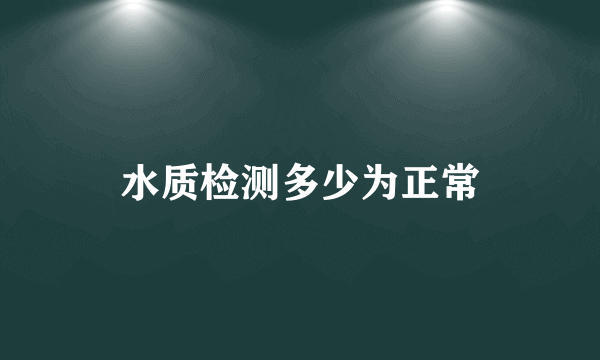 水质检测多少为正常